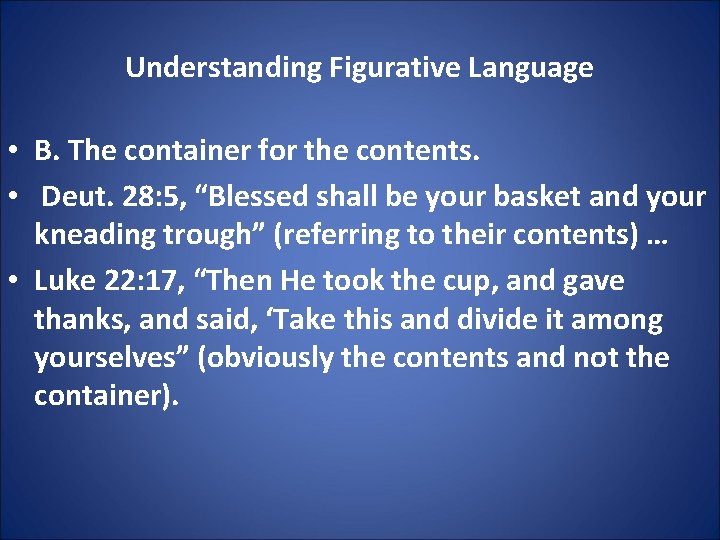 Understanding Figurative Language

• B. The container for the contents.
• Deut. 28:5, “Blessed shall be your basket and your kneading trough” (referring to their contents) …
• Luke 22:17, “Then He took the cup, and gave thanks, and said, ‘Take this and divide it among yourselves” (obviously the contents and not the container).